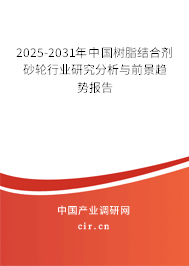 2025-2031年中国树脂结合剂砂轮行业研究分析与前景趋势报告

中国产业调研网

cir.cn